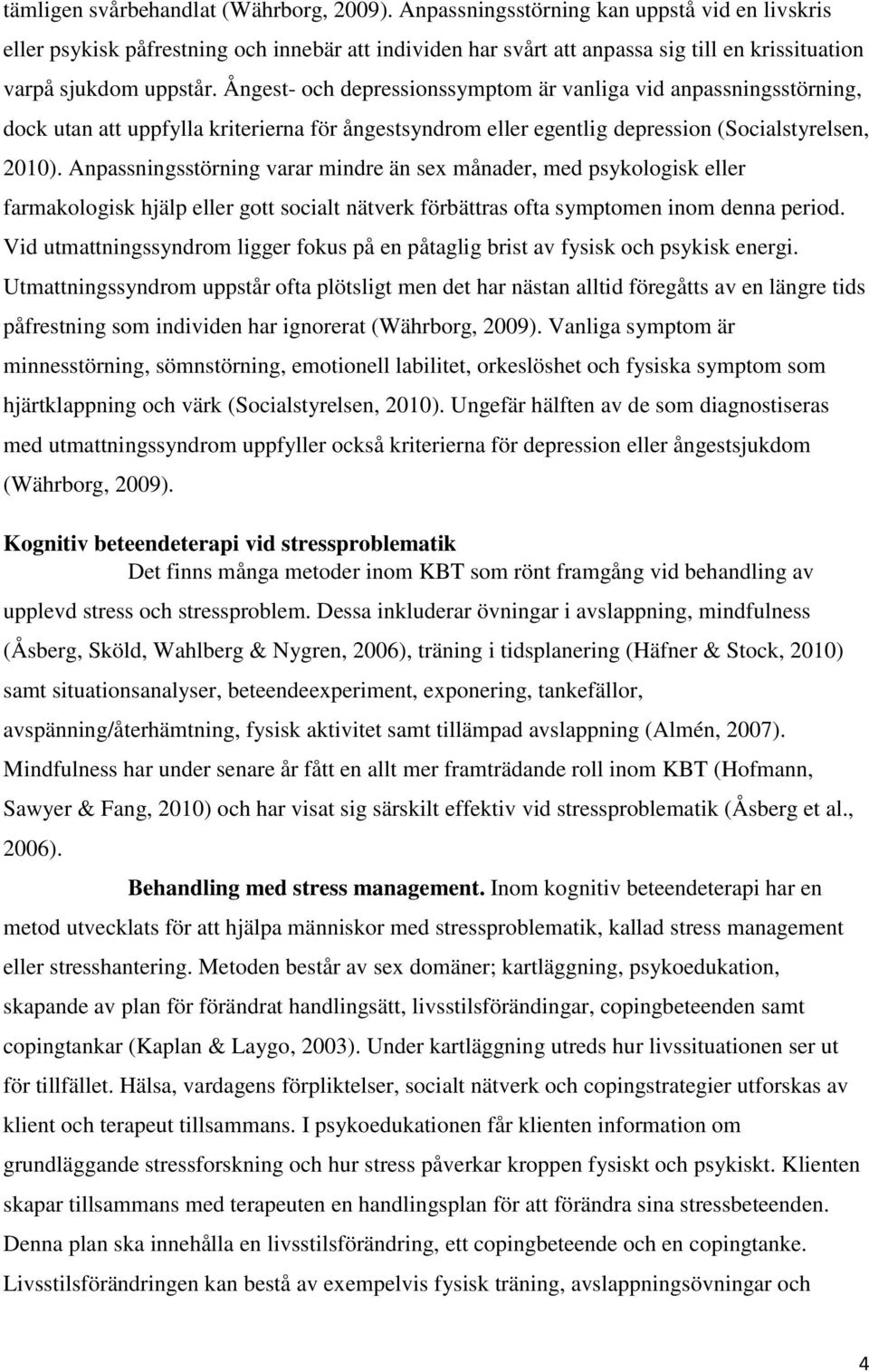 tämligen svårbehandlat (Währborg, 2009). Anpassningsstörning kan uppstå vid en livskris eller psykisk påfrestning och innebär att individen har svårt att anpassa sig till en krissituation varpå sjukdom uppstår. Ångest- och depressionssymptom är vanliga vid anpassningsstörning, dock utan att uppfylla kriterierna för ångestsyndrom eller egentlig depression (Socialstyrelsen, 2010). Anpassningsstörning varar mindre än sex månader, med psykologisk eller farmakologisk hjälp eller gott socialt nätverk förbättras ofta symptomen inom denna period. Vid utmattningssyndrom ligger fokus på en påtaglig brist av fysisk och psykisk energi. Utmattningssyndrom uppstår ofta plötsligt men det har nästan alltid föregåtts av en längre tids påfrestning som individen har ignorerat (Währborg, 2009). Vanliga symptom är minnesstörning, sömnstörning, emotionell labilitet, orkeslöshet och fysiska symptom som hjärtklappning och värk (Socialstyrelsen, 2010). Ungefär hälften av de som diagnostiseras med utmattningssyndrom uppfyller också kriterierna för depression eller ångestsjukdom (Währborg, 2009).

Kognitiv beteendeterapi vid stressproblematik

Det finns många metoder inom KBT som rönt framgång vid behandling av upplevd stress och stressproblem. Dessa inkluderar övningar i avslappning, mindfulness (Åsberg, Sköld, Wahlberg & Nygren, 2006), träning i tidsplanering (Häfner & Stock, 2010) samt situationsanalyser, beteendeexperiment, exponering, tankefällor, avspänning/återhämtning, fysisk aktivitet samt tillämpad avslappning (Almén, 2007). Mindfulness har under senare år fått en allt mer framträdande roll inom KBT (Hofmann, Sawyer & Fang, 2010) och har visat sig särskilt effektiv vid stressproblematik (Åsberg et al., 2006).

Behandling med stress management. Inom kognitiv beteendeterapi har en metod utvecklats för att hjälpa människor med stressproblematik, kallad stress management eller stresshantering. Metoden består av sex domäner; kartläggning, psykoedukation, skapande av plan för förändrat handlingsätt, livsstilsförändingar, copingbeteenden samt copingtankar (Kaplan & Laygo, 2003). Under kartläggning utreds hur livssituationen ser ut för tillfället. Hälsa, vardagens förpliktelser, socialt nätverk och copingstrategier utforskas av klient och terapeut tillsammans. I psykoedukationen får klienten information om grundläggande stressforskning och hur stress påverkar kroppen fysiskt och psykiskt. Klienten skapar tillsammans med terapeuten en handlingsplan för att förändra sina stressbeteenden. Denna plan ska innehålla en livsstilsförändring, ett copingbeteende och en copingtanke. Livsstilsförändringen kan bestå av exempelvis fysisk träning, avslappningsövningar och

4